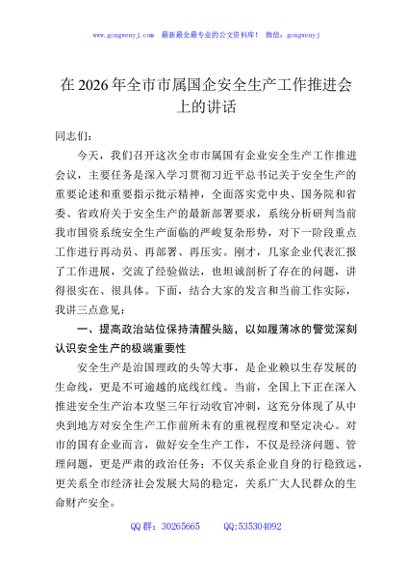 www.gongwenyj.com 最新最全最专业的公文资料库！ 微信：gongwenyj

在 2026 年全市市属国企安全生产工作推进会上的讲话

同志们：

今天，我们召开这次全市市属国有企业安全生产工作推进会议，主要任务是深入学习贯彻习近平总书记关于安全生产的重要论述和重要指示批示精神，全面落实党中央、国务院和省委、省政府关于安全生产的最新部署要求，系统分析研判当前我市国资系统安全生产面临的严峻复杂形势，对下一阶段重点工作进行再动员、再部署、再压实。刚才，几家企业代表汇报了工作进展，交流了经验做法，也坦诚剖析了存在的问题，讲得很实在、很具体。下面，结合大家的发言和当前工作实际，我讲三点意见：

一、提高政治站位保持清醒头脑，以如履薄冰的警觉深刻认识安全生产的极端重要性

安全生产是治国理政的头等大事，是企业赖以生存发展的生命线，更是不可逾越的底线红线。当前，全国上下正在深入推进安全生产治本攻坚三年行动收官冲刺，这充分体现了从中央到地方对安全生产工作前所未有的重视程度和坚定决心。对市的国有企业而言，做好安全生产工作，不仅是经济问题、管理问题，更是严肃的政治任务；不仅关系企业自身的行稳致远，更关系全市经济社会发展大局的稳定，关系广大人民群众的生命财产安全。

QQ 群：30265665 QQ:535304092